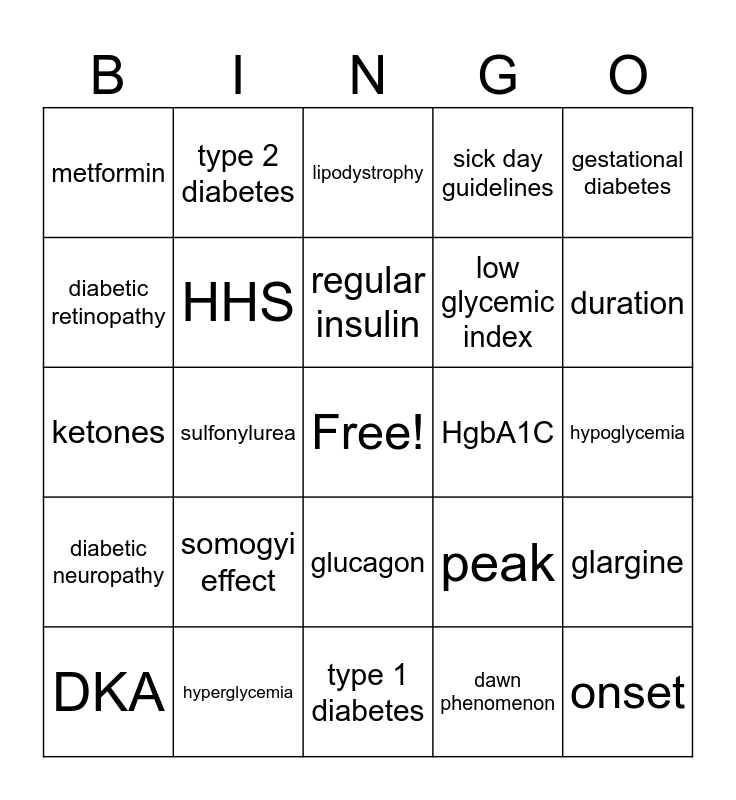 | B | I | N | G | O |
|---|---|---|---|---|
| metformin | type 2 diabetes | lipodystrophy | sick day guidelines | gestational diabetes |
| diabetic retinopathy | HHS | regular insulin | low glycemic index | duration |
| ketones | sulfonylurea | Free! | HgbA1C | hypoglycemia |
| diabetic neuropathy | somogyi effect | glucagon | peak | glargine |
| DKA | hyperglycemia | type 1 diabetes | dawn phenomenon | onset |